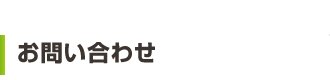 お問い合わせ